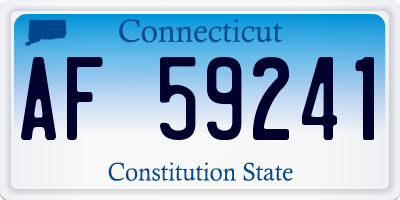 Connecticut

AF 59241

Constitution State